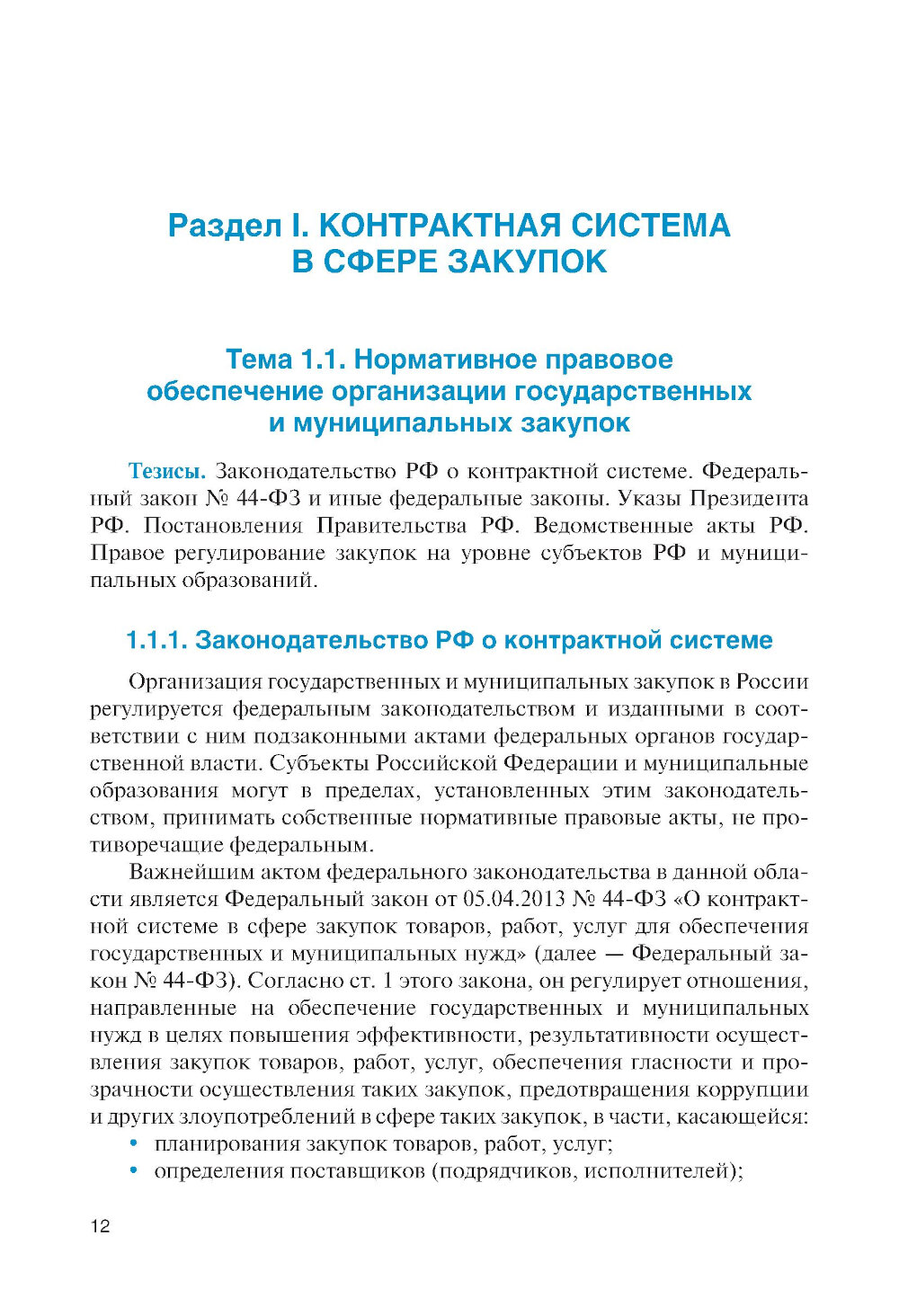 Раздел I. КОНТРАКТНАЯ СИСТЕМА В СФЕРЕ ЗАКУПОК

Тема 1.1. Нормативное правовое обеспечение организации государственных и муниципальных закупок

Тезисы. Законодательство РФ о контрактной системе. Федеральный закон № 44-ФЗ и иные федеральные законы. Указы Президента РФ. Постановления Правительства РФ. Ведомственные акты РФ. Правое регулирование закупок на уровне субъектов РФ и муниципальных образований.

1.1.1. Законодательство РФ о контрактной системе

Организация государственных и муниципальных закупок в России регулируется федеральным законодательством и изданными в соответствии с ним подзаконными актами федеральных органов государственной власти. Субъекты Российской Федерации и муниципальные образования могут в пределах, установленных этим законодательством, принимать собственные нормативные правовые акты, не противоречащие федеральным.

Важнейшим актом федерального законодательства в данной области является Федеральный закон от 05.04.2013 № 44-ФЗ «О контрактной системе в сфере закупок товаров, работ, услуг для обеспечения государственных и муниципальных нужд» (далее — Федеральный закон № 44-ФЗ). Согласно ст. 1 этого закона, он регулирует отношения, направленные на обеспечение государственных и муниципальных нужд в целях повышения эффективности, результативности осуществления закупок товаров, работ, услуг, обеспечения гласности и прозрачности осуществления таких закупок, предотвращения коррупции и других злоупотреблений в сфере таких закупок, в части, касающейся:
• планирования закупок товаров, работ, услуг;
• определения поставщиков (подрядчиков, исполнителей);

12